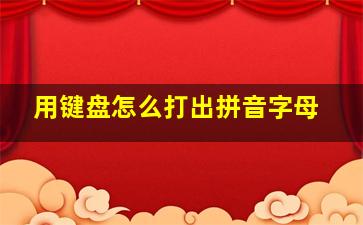 用键盘怎么打出拼音字母